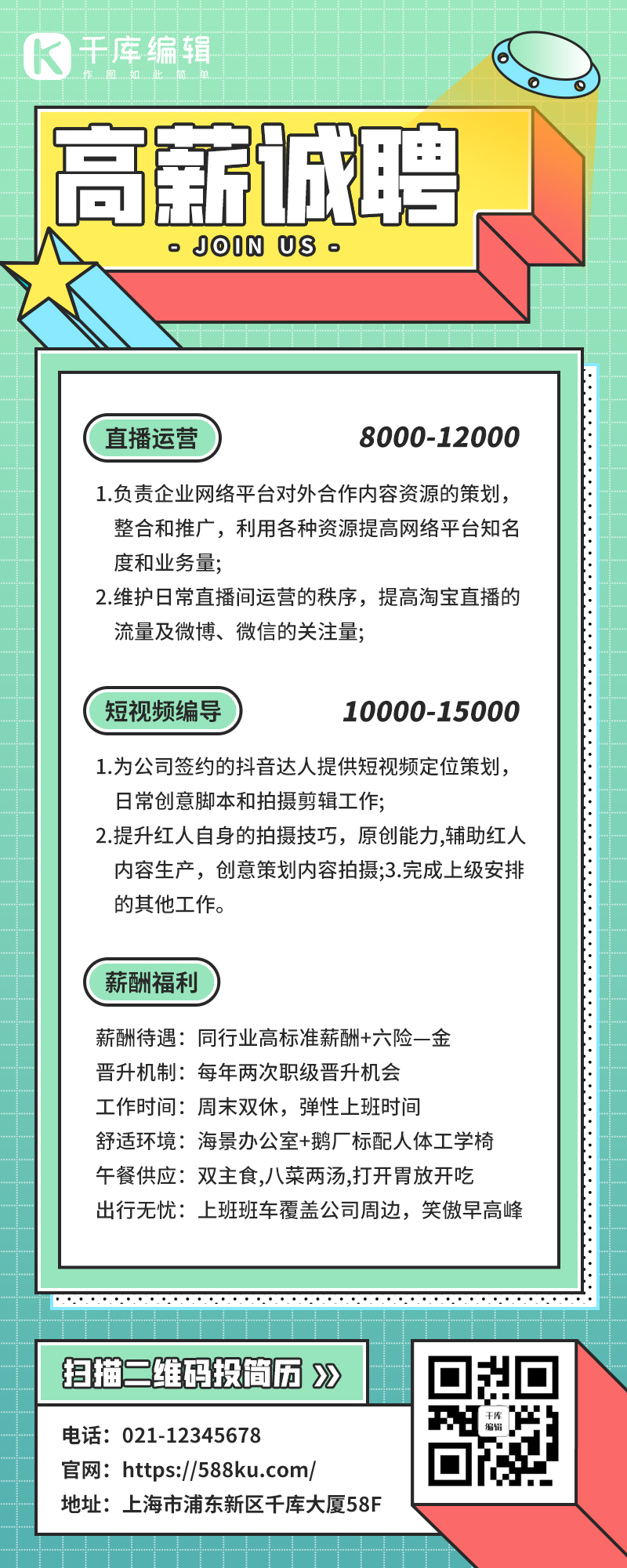 千库编辑
作图如此简单

高薪诚聘
- JOIN US -

直播运营
8000-12000

1.负责企业网络平台对外合作内容资源的策划，整合和推广，利用各种资源提高网络平台知名度和业务量;
2.维护日常直播间运营的秩序，提高淘宝直播的流量及微博、微信的关注量;

短视频编导
10000-15000

1.为公司签约的抖音达人提供短视频定位策划，日常创意脚本和拍摄剪辑工作;
2.提升红人自身的拍摄技巧，原创能力,辅助红人内容生产，创意策划内容拍摄;3.完成上级安排的其他工作。

薪酬福利

薪酬待遇：同行业高标准薪酬+六险一金
晋升机制：每年两次职级晋升机会
工作时间：周末双休，弹性上班时间
舒适环境：海景办公室+鹅厂标配人体工学椅
午餐供应：双主食,八菜两汤,打开胃放开吃
出行无忧：上班班车覆盖公司周边，笑傲早高峰

扫描二维码投简历 »

电话：021-12345678
官网：https://588ku.com/
地址：上海市浦东新区千库大厦58F

千库编辑